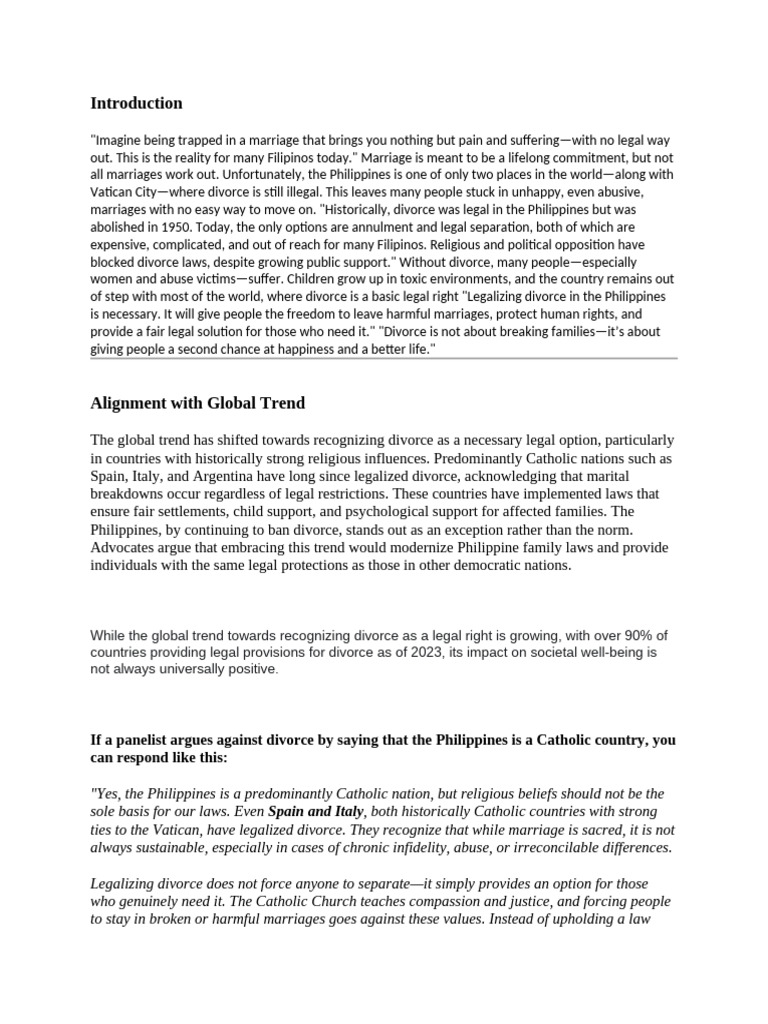 Introduction

"Imagine being trapped in a marriage that brings you nothing but pain and suffering—with no legal way out. This is the reality for many Filipinos today." Marriage is meant to be a lifelong commitment, but not all marriages work out. Unfortunately, the Philippines is one of only two places in the world—along with Vatican City—where divorce is still illegal. This leaves many people stuck in unhappy, even abusive, marriages with no easy way to move on. "Historically, divorce was legal in the Philippines but was abolished in 1950. Today, the only options are annulment and legal separation, both of which are expensive, complicated, and out of reach for many Filipinos. Religious and political opposition have blocked divorce laws, despite growing public support." Without divorce, many people—especially women and abuse victims—suffer. Children grow up in toxic environments, and the country remains out of step with most of the world, where divorce is a basic legal right "Legalizing divorce in the Philippines is necessary. It will give people the freedom to leave harmful marriages, protect human rights, and provide a fair legal solution for those who need it." "Divorce is not about breaking families—it's about giving people a second chance at happiness and a better life."

Alignment with Global Trend

The global trend has shifted towards recognizing divorce as a necessary legal option, particularly in countries with historically strong religious influences. Predominantly Catholic nations such as Spain, Italy, and Argentina have long since legalized divorce, acknowledging that marital breakdowns occur regardless of legal restrictions. These countries have implemented laws that ensure fair settlements, child support, and psychological support for affected families. The Philippines, by continuing to ban divorce, stands out as an exception rather than the norm. Advocates argue that embracing this trend would modernize Philippine family laws and provide individuals with the same legal protections as those in other democratic nations.

While the global trend towards recognizing divorce as a legal right is growing, with over 90% of countries providing legal provisions for divorce as of 2023, its impact on societal well-being is not always universally positive.

If a panelist argues against divorce by saying that the Philippines is a Catholic country, you can respond like this:

"Yes, the Philippines is a predominantly Catholic nation, but religious beliefs should not be the sole basis for our laws. Even Spain and Italy, both historically Catholic countries with strong ties to the Vatican, have legalized divorce. They recognize that while marriage is sacred, it is not always sustainable, especially in cases of chronic infidelity, abuse, or irreconcilable differences.

Legalizing divorce does not force anyone to separate—it simply provides an option for those who genuinely need it. The Catholic Church teaches compassion and justice, and forcing people to stay in broken or harmful marriages goes against these values. Instead of upholding a law